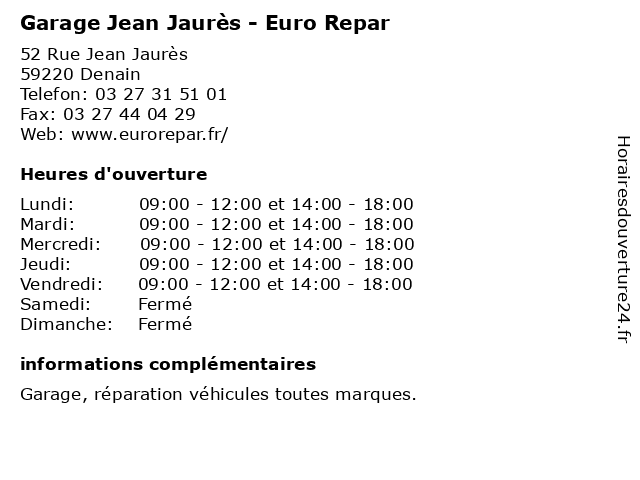 Garage Jean Jaurès - Euro Repar

52 Rue Jean Jaurès
59220 Denain
Telefon: 03 27 31 51 01
Fax: 03 27 44 04 29
Web: www.eurorepar.fr/

Heures d'ouverture

Lundi: 09:00 - 12:00 et 14:00 - 18:00
Mardi: 09:00 - 12:00 et 14:00 - 18:00
Mercredi: 09:00 - 12:00 et 14:00 - 18:00
Jeudi: 09:00 - 12:00 et 14:00 - 18:00
Vendredi: 09:00 - 12:00 et 14:00 - 18:00
Samedi: Fermé
Dimanche: Fermé

informations complémentaires

Garage, réparation véhicules toutes marques.

Horairesdouverture24.fr